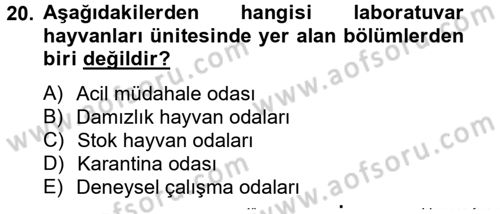 20. Aşağıdakilerden hangisi laboratuvar hayvanları ünitesinde yer alan bölümlerden biri değildir?

A) Acil müdahale odası
B) Damızlık hayvan odaları
C) Stok hayvan odaları
D) Karantina odası
E) Deneysel çalışma odaları

www.aofsoru.com